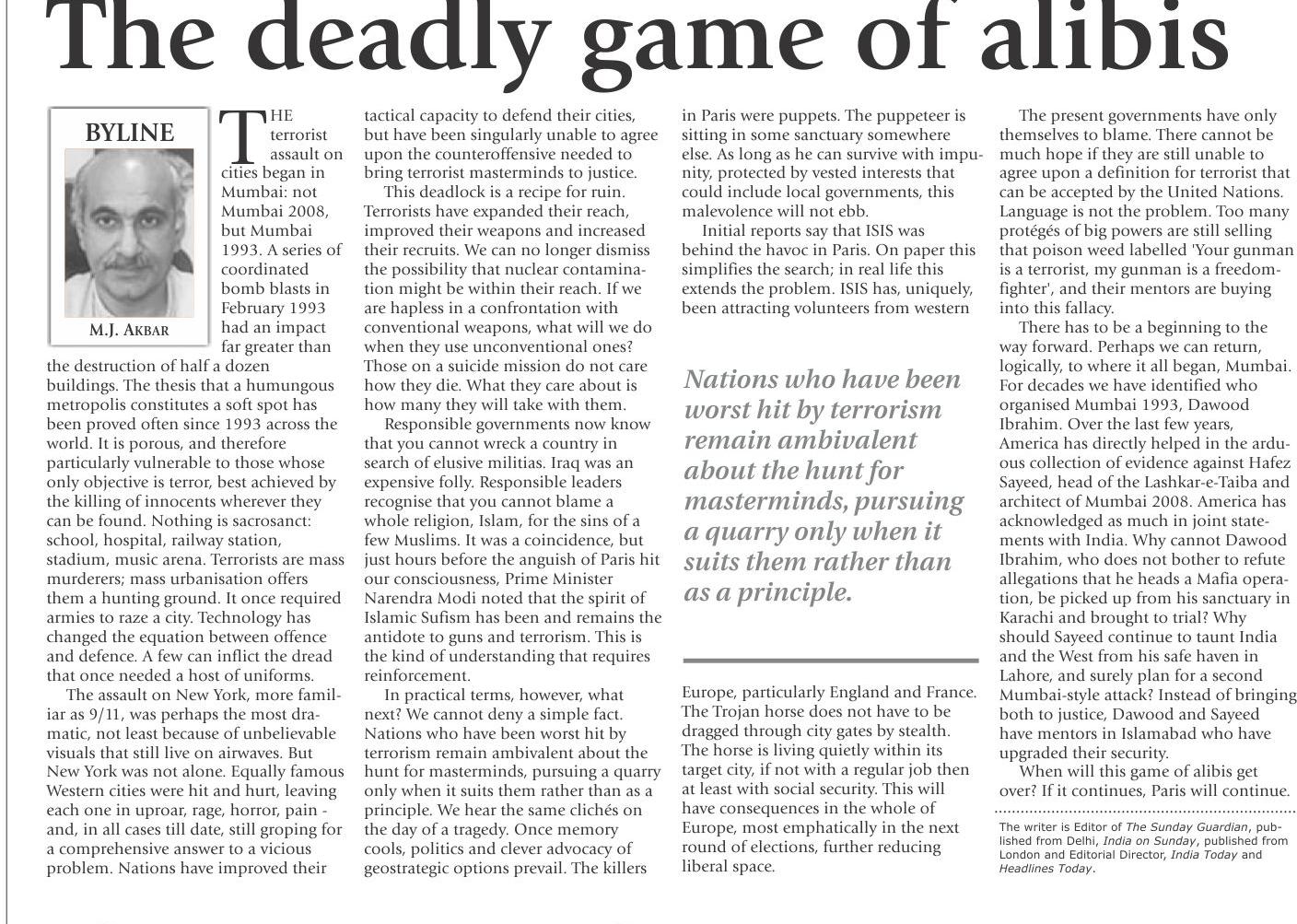 The deadly game of alibis

BYLINE

M.J. AKBAR

THE terrorist assault on cities began in Mumbai: not Mumbai 2008, but Mumbai 1993. A series of coordinated bomb blasts in February 1993 had an impact far greater than the destruction of half a dozen buildings. The thesis that a humungous metropolis constitutes a soft spot has been proved often since 1993 across the world. It is porous, and therefore particularly vulnerable to those whose only objective is terror, best achieved by the killing of innocents wherever they can be found. Nothing is sacrosanct: school, hospital, railway station, stadium, music arena. Terrorists are mass murderers; mass urbanisation offers them a hunting ground. It once required armies to raze a city. Technology has changed the equation between offence and defence. A few can inflict the dread that once needed a host of uniforms.

The assault on New York, more familiar as 9/11, was perhaps the most dramatic, not least because of unbelievable visuals that still live on airwaves. But New York was not alone. Equally famous Western cities were hit and hurt, leaving each one in uproar, rage, horror, pain - and, in all cases till date, still groping for a comprehensive answer to a vicious problem. Nations have improved their tactical capacity to defend their cities, but have been singularly unable to agree upon the counteroffensive needed to bring terrorist masterminds to justice.

This deadlock is a recipe for ruin. Terrorists have expanded their reach, improved their weapons and increased their recruits. We can no longer dismiss the possibility that nuclear contamination might be within their reach. If we are hapless in a confrontation with conventional weapons, what will we do when they use unconventional ones? Those on a suicide mission do not care how they die. What they care about is how many they will take with them.

Responsible governments now know that you cannot wreck a country in search of elusive militias. Iraq was an expensive folly. Responsible leaders recognise that you cannot blame a whole religion, Islam, for the sins of a few Muslims. It was a coincidence, but just hours before the anguish of Paris hit our consciousness, Prime Minister Narendra Modi noted that the spirit of Islamic Sufism has been and remains the antidote to guns and terrorism. This is the kind of understanding that requires reinforcement.

In practical terms, however, what next? We cannot deny a simple fact. Nations who have been worst hit by terrorism remain ambivalent about the hunt for masterminds, pursuing a quarry only when it suits them rather than as a principle. We hear the same clichés on the day of a tragedy. Once memory cools, politics and clever advocacy of geostrategic options prevail. The killers in Paris were puppets. The puppeteer is sitting in some sanctuary somewhere else. As long as he can survive with impunity, protected by vested interests that could include local governments, this malevolence will not ebb.

Initial reports say that ISIS was behind the havoc in Paris. On paper this simplifies the search; in real life this extends the problem. ISIS has, uniquely, been attracting volunteers from western

Nations who have been worst hit by terrorism remain ambivalent about the hunt for masterminds, pursuing a quarry only when it suits them rather than as a principle.

Europe, particularly England and France. The Trojan horse does not have to be dragged through city gates by stealth. The horse is living quietly within its target city, if not with a regular job then at least with social security. This will have consequences in the whole of Europe, most emphatically in the next round of elections, further reducing liberal space.

The present governments have only themselves to blame. There cannot be much hope if they are still unable to agree upon a definition for terrorist that can be accepted by the United Nations. Language is not the problem. Too many protégés of big powers are still selling that poison weed labelled 'Your gunman is a terrorist, my gunman is a freedom-fighter', and their mentors are buying into this fallacy.

There has to be a beginning to the way forward. Perhaps we can return, logically, to where it all began, Mumbai. For decades we have identified who organised Mumbai 1993, Dawood Ibrahim. Over the last few years, America has directly helped in the arduous collection of evidence against Hafez Sayeed, head of the Lashkar-e-Taiba and architect of Mumbai 2008. America has acknowledged as much in joint statements with India. Why cannot Dawood Ibrahim, who does not bother to refute allegations that he heads a Mafia operation, be picked up from his sanctuary in Karachi and brought to trial? Why should Sayeed continue to taunt India and the West from his safe haven in Lahore, and surely plan for a second Mumbai-style attack? Instead of bringing both to justice, Dawood and Sayeed have mentors in Islamabad who have upgraded their security.

When will this game of alibis get over? If it continues, Paris will continue.

The writer is Editor of The Sunday Guardian, published from Delhi, India on Sunday, published from London and Editorial Director, India Today and Headlines Today.